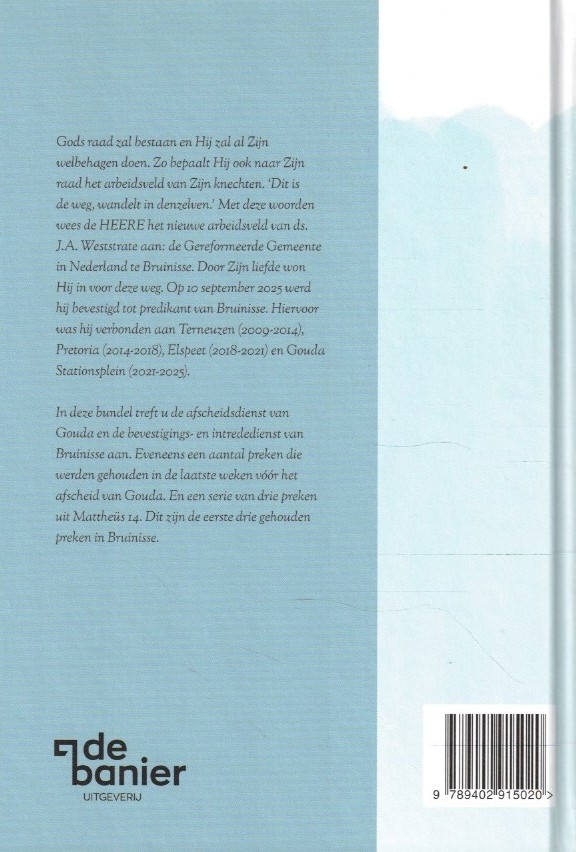 Gods raad zal bestaan en Hij zal al Zijn welbehagen doen. Zo bepaalt Hij ook naar Zijn raad het arbeidsveld van Zijn knechten. 'Dit is de weg, wandelt in denzelven.' Met deze woorden wees de HEERE het nieuwe arbeidsveld van ds. J.A. Weststrate aan: de Gereformeerde Gemeente in Nederland te Bruinisse. Door Zijn liefde won Hij in voor deze weg. Op 10 september 2025 werd hij bevestigd tot predikant van Bruinisse. Hiervoor was hij verbonden aan Terneuzen (2009-2014), Pretoria (2014-2018), Elspeet (2018-2021) en Gouda Stationsplein (2021-2025).

In deze bundel treft u de afscheidsdienst van Gouda en de bevestigings- en intrededienst van Bruinisse aan. Eveneens een aantal preken die werden gehouden in de laatste weken vóór het afscheid van Gouda. En een serie van drie preken uit Mattheüs 14. Dit zijn de eerste drie gehouden preken in Bruinisse.

de banier
UITGEVERIJ

9 789402 915020 >